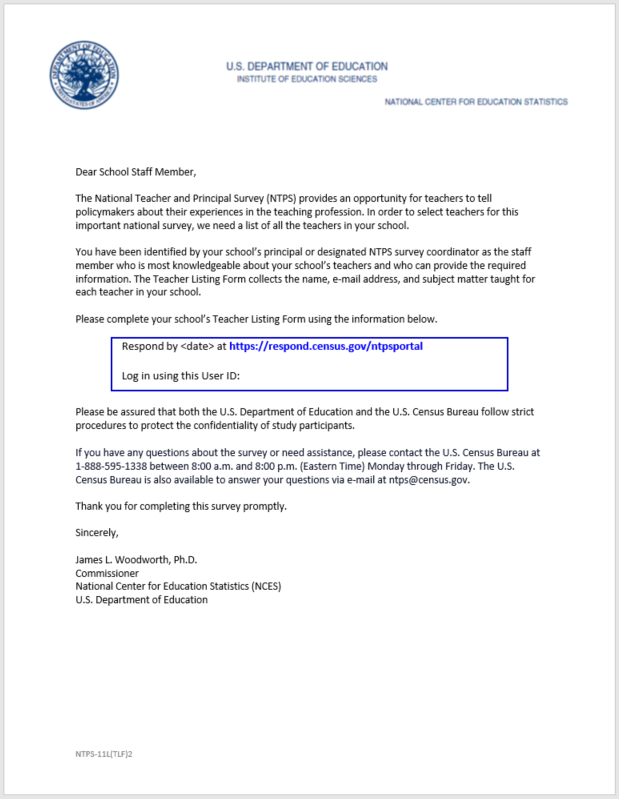 DEPARTMENT OF EDUCATION
UNITED STATES OF AMERICA

U.S. DEPARTMENT OF EDUCATION
INSTITUTE OF EDUCATION SCIENCES

NATIONAL CENTER FOR EDUCATION STATISTICS

Dear School Staff Member,

The National Teacher and Principal Survey (NTPS) provides an opportunity for teachers to tell policymakers about their experiences in the teaching profession. In order to select teachers for this important national survey, we need a list of all the teachers in your school.

You have been identified by your school's principal or designated NTPS survey coordinator as the staff member who is most knowledgeable about your school's teachers and who can provide the required information. The Teacher Listing Form collects the name, e-mail address, and subject matter taught for each teacher in your school.

Please complete your school's Teacher Listing Form using the information below.

Respond by <date> at https://respond.census.gov/ntpsportal

Log in using this User ID:

Please be assured that both the U.S. Department of Education and the U.S. Census Bureau follow strict procedures to protect the confidentiality of study participants.

If you have any questions about the survey or need assistance, please contact the U.S. Census Bureau at 1-888-595-1338 between 8:00 a.m. and 8:00 p.m. (Eastern Time) Monday through Friday. The U.S. Census Bureau is also available to answer your questions via e-mail at ntps@census.gov.

Thank you for completing this survey promptly.

Sincerely,

James L. Woodworth, Ph.D.
Commissioner
National Center for Education Statistics (NCES)
U.S. Department of Education

NTPS-11L(TLF)2